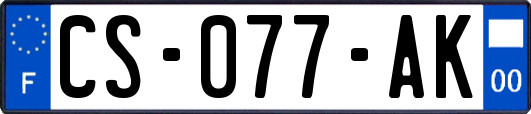 F

CS-077-AK

00